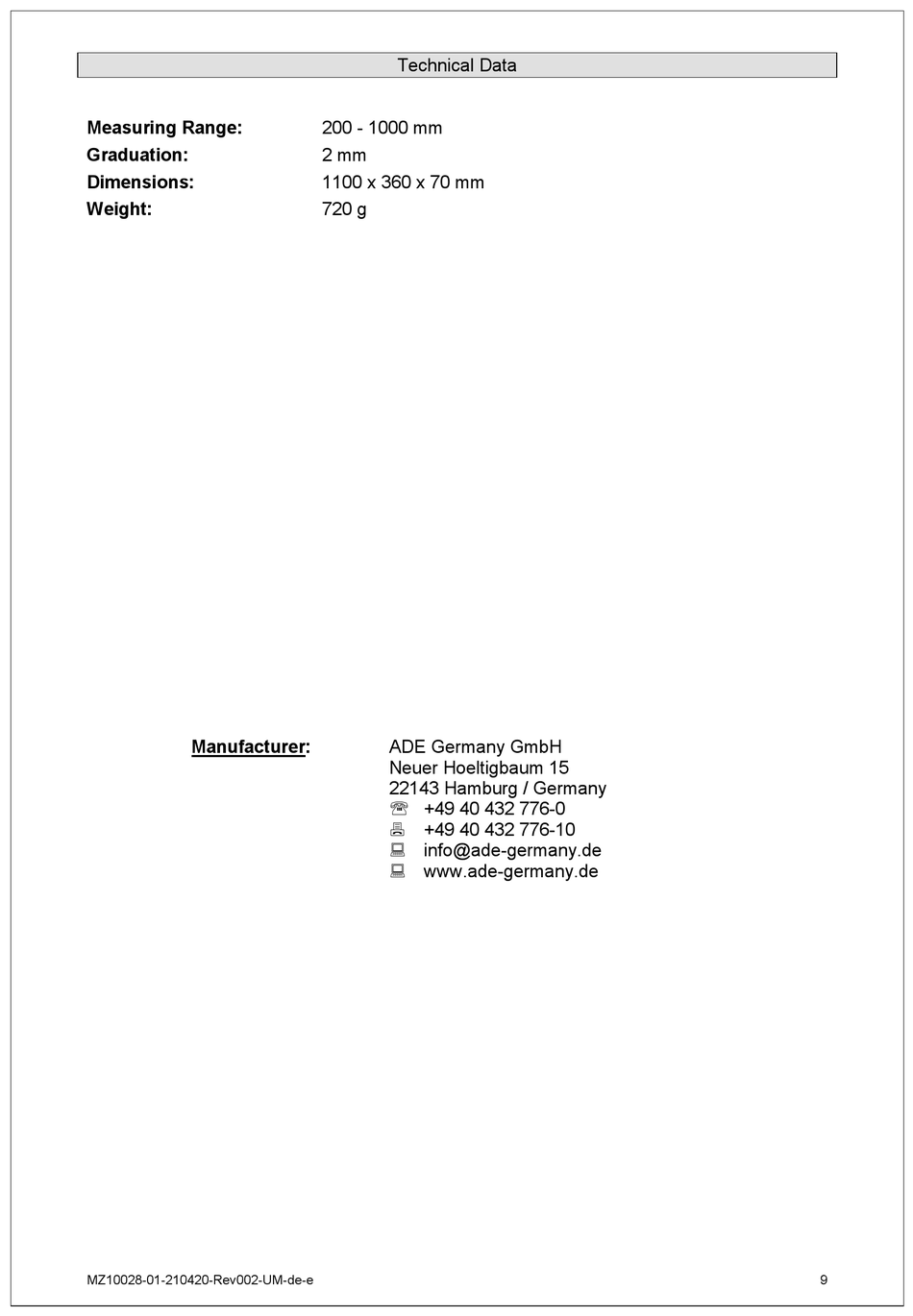 Technical Data

Measuring Range: 200 - 1000 mm
Graduation: 2 mm
Dimensions: 1100 x 360 x 70 mm
Weight: 720 g

Manufacturer: ADE Germany GmbH
Neuer Hoeltigbaum 15
22143 Hamburg / Germany
+49 40 432 776-0
+49 40 432 776-10
info@ade-germany.de
www.ade-germany.de

MZ10028-01-210420-Rev002-UM-de-e

9